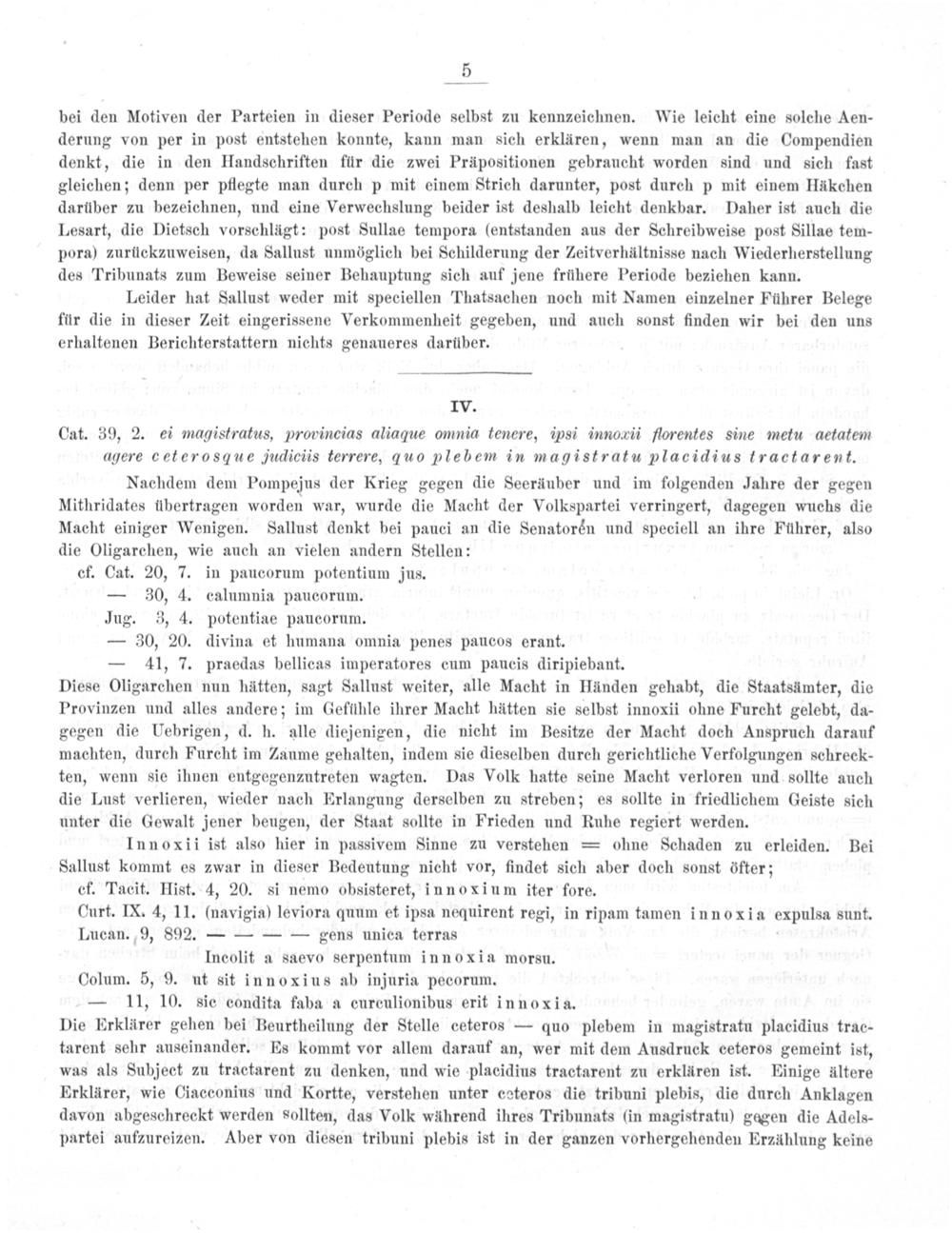 5

bei den Motiven der Parteien in dieser Periode selbst zu kennzeichnen. Wie leicht eine solche Aenderung von per in post entstehen konnte, kann man sich erklären, wenn man an die Compendien denkt, die in den Handschriften für die zwei Präpositionen gebraucht worden sind und sich fast gleichen; denn per pflegte man durch p mit einem Strich darunter, post durch p mit einem Häkchen darüber zu bezeichnen, und eine Verwechslung beider ist deshalb leicht denkbar. Daher ist auch die Lesart, die Dietsch vorschlägt: post Sullae tempora (entstanden aus der Schreibweise post Sillae tempora) zurückzuweisen, da Sallust unmöglich bei Schilderung der Zeitverhältnisse nach Wiederherstellung des Tribunats zum Beweise seiner Behauptung sich auf jene frühere Periode beziehen kann.

Leider hat Sallust weder mit speciellen Thatsachen noch mit Namen einzelner Führer Belege für die in dieser Zeit eingerissene Verkommenheit gegeben, und auch sonst finden wir bei den uns erhaltenen Berichterstattern nichts genaueres darüber.

IV.

Cat. 39, 2. ei magistratus, provincias aliaque omnia tenere, ipsi innoxii florentes sine metu aetatem agere ceterosque judiciis terrere, quo plebem in magistratu placidius tractarent.

Nachdem dem Pompejus der Krieg gegen die Seeräuber und im folgenden Jahre der gegen Mithridates übertragen worden war, wurde die Macht der Volkspartei verringert, dagegen wuchs die Macht einiger Wenigen. Sallust denkt bei pauci an die Senatoren und speciell an ihre Führer, also die Oligarchen, wie auch an vielen andern Stellen:
cf. Cat. 20, 7. in paucorum potentium jus.
— 30, 4. calumnia paucorum.
Jug. 3, 4. potentiae paucorum.
— 30, 20. divina et humana omnia penes paucos erant.
— 41, 7. praedas bellicas imperatores cum paucis diripiebant.
Diese Oligarchen nun hätten, sagt Sallust weiter, alle Macht in Händen gehabt, die Staatsämter, die Provinzen und alles andere; im Gefühle ihrer Macht hätten sie selbst innoxii ohne Furcht gelebt, dagegen die Uebrigen, d. h. alle diejenigen, die nicht im Besitze der Macht doch Anspruch darauf machten, durch Furcht im Zaume gehalten, indem sie dieselben durch gerichtliche Verfolgungen schreckten, wenn sie ihnen entgegenzutreten wagten. Das Volk hatte seine Macht verloren und sollte auch die Lust verlieren, wieder nach Erlangung derselben zu streben; es sollte in friedlichem Geiste sich unter die Gewalt jener beugen, der Staat sollte in Frieden und Ruhe regiert werden.

Innoxii ist also hier in passivem Sinne zu verstehen = ohne Schaden zu erleiden. Bei Sallust kommt es zwar in dieser Bedeutung nicht vor, findet sich aber doch sonst öfter;
cf. Tacit. Hist. 4, 20. si nemo obsisteret, innoxium iter fore.
Curt. IX. 4, 11. (navigia) leviora quum et ipsa nequirent regi, in ripam tamen innoxia expulsa sunt.
Lucan. 9, 892. — — — — gens unica terras
Incolit a saevo serpentum innoxia morsu.
Colum. 5, 9. ut sit innoxius ab injuria pecorum.
— 11, 10. sic condita faba a curculionibus erit innoxia.
Die Erklärer gehen bei Beurtheilung der Stelle ceteros — quo plebem in magistratu placidius tractarent sehr auseinander. Es kommt vor allem darauf an, wer mit dem Ausdruck ceteros gemeint ist, was als Subject zu tractarent zu denken, und wie placidius tractarent zu erklären ist. Einige ältere Erklärer, wie Ciacconius und Kortte, verstehen unter ceteros die tribuni plebis, die durch Anklagen davon abgeschreckt werden sollten, das Volk während ihres Tribunats (in magistratu) gegen die Adelspartei aufzureizen. Aber von diesen tribuni plebis ist in der ganzen vorhergehenden Erzählung keine